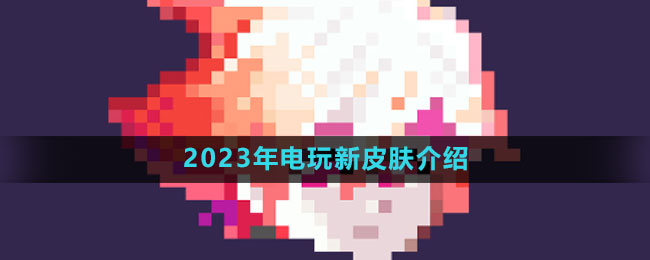 2023年电玩新皮肤介绍